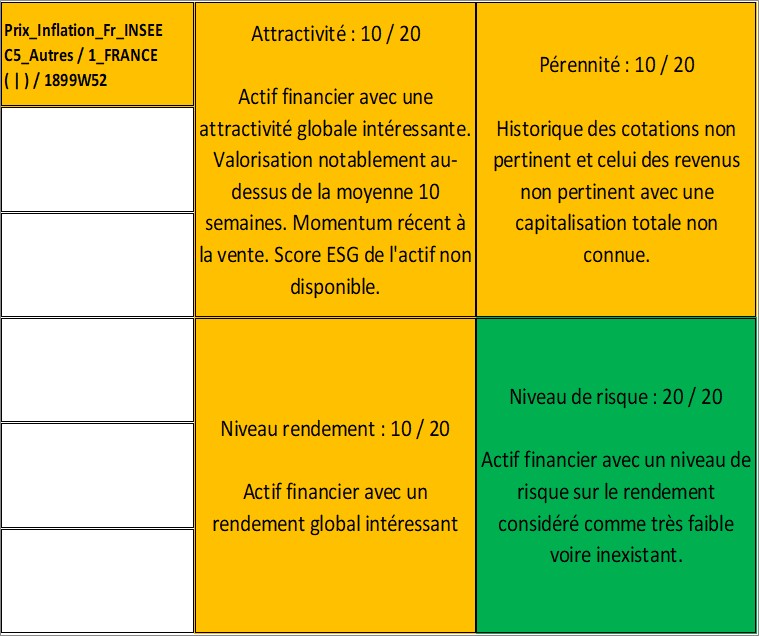 Prix_Inflation_Fr_INSEE C5_Autres / 1_FRANCE ( | ) / 1899W52

Attractivité : 10 / 20

Actif financier avec une attractivité globale intéressante. Valorisation notablement au-dessus de la moyenne 10 semaines. Momentum récent à la vente. Score ESG de l'actif non disponible.

Pérennité : 10 / 20

Historique des cotations non pertinent et celui des revenus non pertinent avec une capitalisation totale non connue.

Niveau rendement : 10 / 20

Actif financier avec un rendement global intéressant

Niveau de risque : 20 / 20

Actif financier avec un niveau de risque sur le rendement considéré comme très faible voire inexistant.